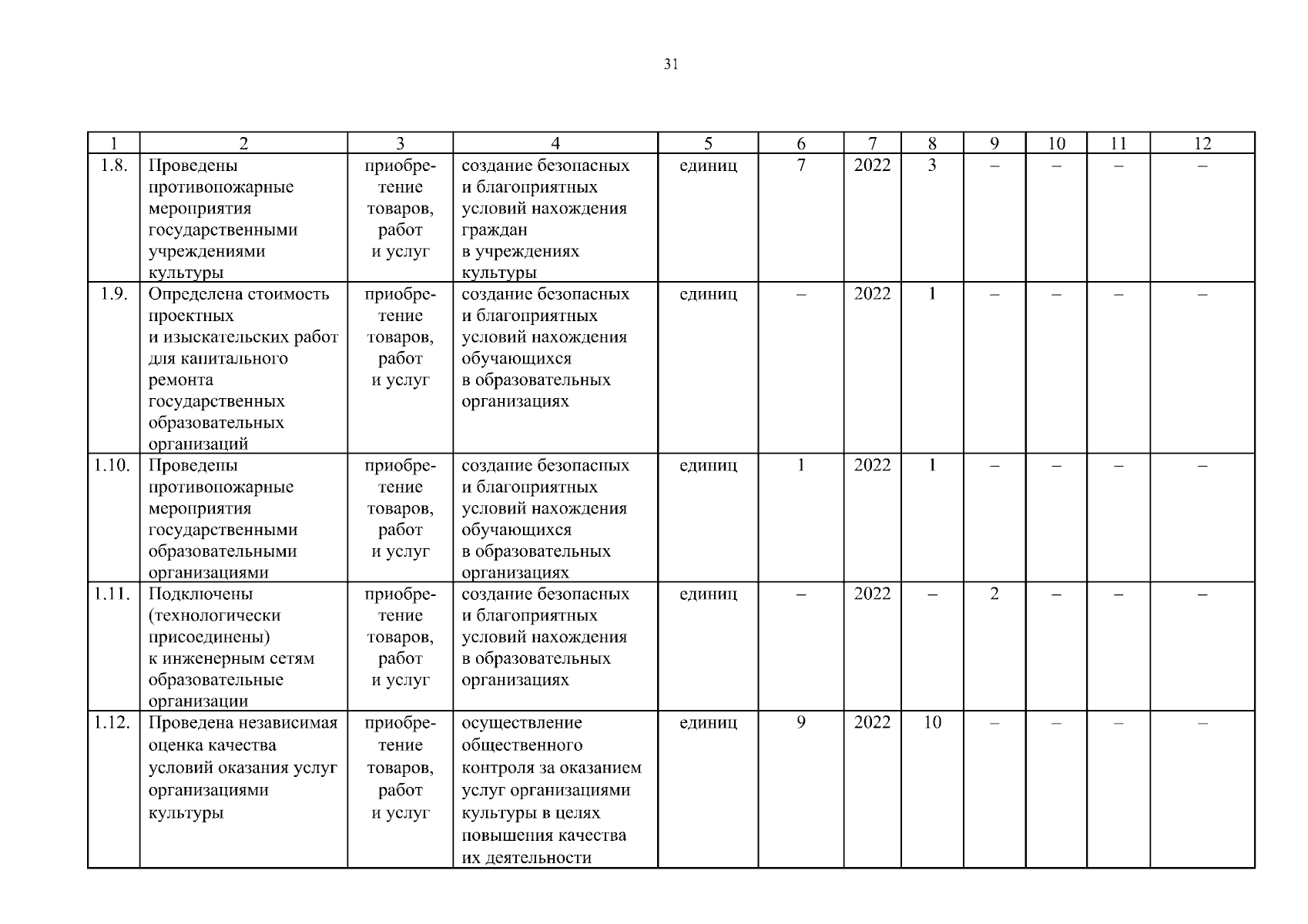 31

| 1 | 2 | 3 | 4 | 5 | 6 | 7 | 8 | 9 | 10 | 11 | 12 |
|---|---|---|---|---|---|---|---|---|---|---|---|
| 1.8. | Проведены противопожарные мероприятия государственными учреждениями культуры | приобретение товаров, работ и услуг | создание безопасных и благоприятных условий нахождения граждан в учреждениях культуры | единиц | 7 | 2022 | 3 | – | – | – | – |
| 1.9. | Определена стоимость проектных и изыскательских работ для капитального ремонта государственных образовательных организаций | приобретение товаров, работ и услуг | создание безопасных и благоприятных условий нахождения обучающихся в образовательных организациях | единиц | – | 2022 | 1 | – | – | – | – |
| 1.10. | Проведены противопожарные мероприятия государственными образовательными организациями | приобретение товаров, работ и услуг | создание безопасных и благоприятных условий нахождения обучающихся в образовательных организациях | единиц | 1 | 2022 | 1 | – | – | – | – |
| 1.11. | Подключены (технологически присоединены) к инженерным сетям образовательные организации | приобретение товаров, работ и услуг | создание безопасных и благоприятных условий нахождения в образовательных организациях | единиц | – | 2022 | – | 2 | – | – | – |
| 1.12. | Проведена независимая оценка качества условий оказания услуг организациями культуры | приобретение товаров, работ и услуг | осуществление общественного контроля за оказанием услуг организациями культуры в целях повышения качества их деятельности | единиц | 9 | 2022 | 10 | – | – | – | – |